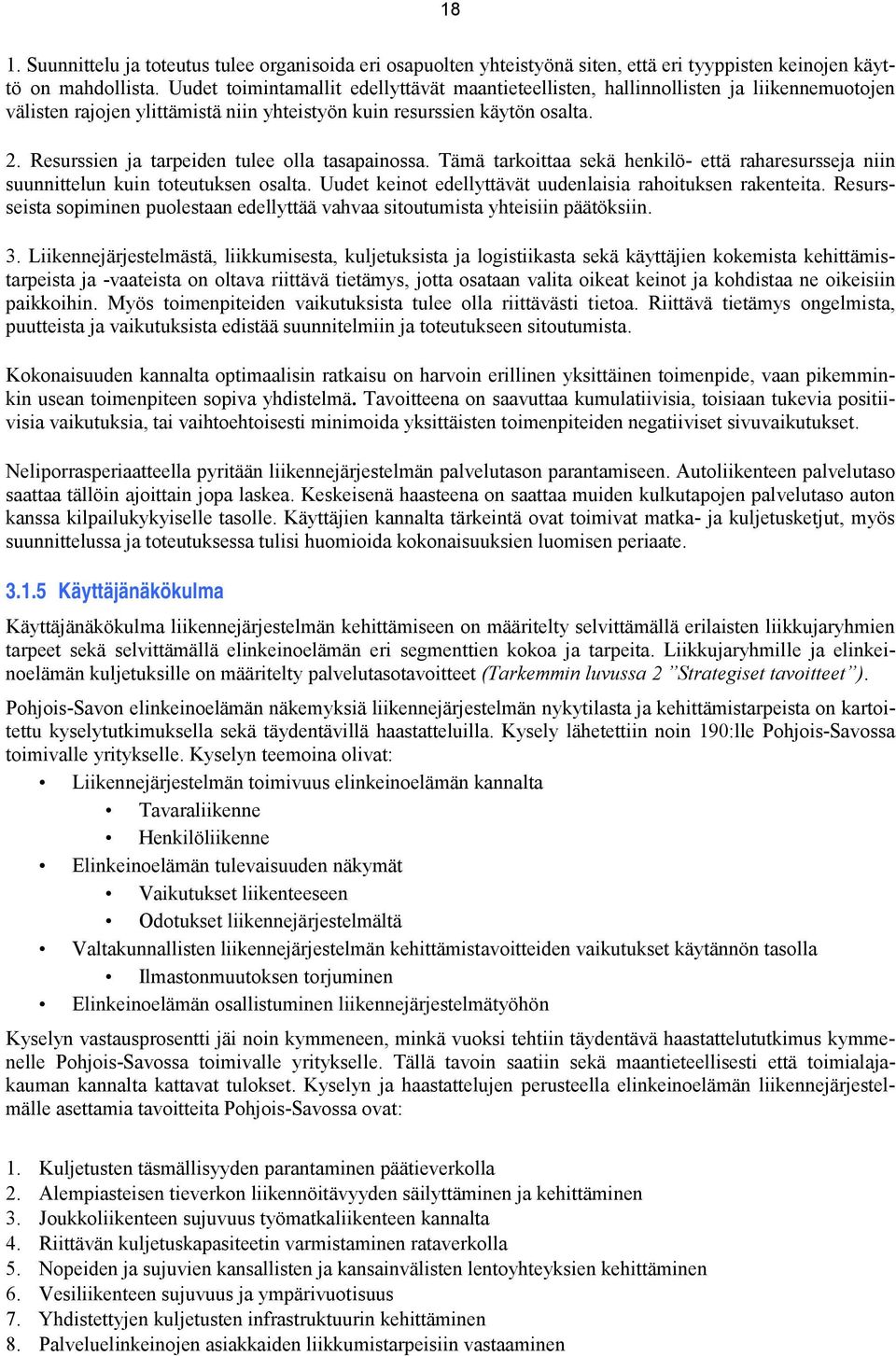 18

1. Suunnittelu ja toteutus tulee organisoida eri osapuolten yhteistyönä siten, että eri tyyppisten keinojen käyttö on mahdollista. Uudet toimintamallit edellyttävät maantieteellisten, hallinnollisten ja liikennemuotojen välisten rajojen ylittämistä niin yhteistyön kuin resurssien käytön osalta.

2. Resurssien ja tarpeiden tulee olla tasapainossa. Tämä tarkoittaa sekä henkilö- että raharesursseja niin suunnittelun kuin toteutuksen osalta. Uudet keinot edellyttävät uudenlaisia rahoituksen rakenteita. Resursseista sopiminen puolestaan edellyttää vahvaa sitoutumista yhteisiin päätöksiin.

3. Liikennejärjestelmästä, liikkumisesta, kuljetuksista ja logistiikasta sekä käyttäjien kokemista kehittämistarpeista ja -vaateista on oltava riittävä tietämys, jotta osataan valita oikeat keinot ja kohdistaa ne oikeisiin paikkoihin. Myös toimenpiteiden vaikutuksista tulee olla riittävästi tietoa. Riittävä tietämys ongelmista, puutteista ja vaikutuksista edistää suunnitelmiin ja toteutukseen sitoutumista.

Kokonaisuuden kannalta optimaalisin ratkaisu on harvoin erillinen yksittäinen toimenpide, vaan pikemminkin usean toimenpiteen sopiva yhdistelmä. Tavoitteena on saavuttaa kumulatiivisia, toisiaan tukevia positiivisia vaikutuksia, tai vaihtoehtoisesti minimoida yksittäisten toimenpiteiden negatiiviset sivuvaikutukset.

Neliporrasperiaatteella pyritään liikennejärjestelmän palvelutason parantamiseen. Autoliikenteen palvelutaso saattaa tällöin ajoittain jopa laskea. Keskeisenä haasteena on saattaa muiden kulkutapojen palvelutaso auton kanssa kilpailukykyiselle tasolle. Käyttäjien kannalta tärkeintä ovat toimivat matka- ja kuljetusketjut, myös suunnittelussa ja toteutuksessa tulisi huomioida kokonaisuuksien luomisen periaate.

3.1.5 Käyttäjänäkökulma

Käyttäjänäkökulma liikennejärjestelmän kehittämiseen on määritelty selvittämällä erilaisten liikkujaryhmien tarpeet sekä selvittämällä elinkeinoelämän eri segmenttien kokoa ja tarpeita. Liikkujaryhmille ja elinkeinoelämän kuljetuksille on määritelty palvelutasotavoitteet (Tarkemmin luvussa 2 ”Strategiset tavoitteet”).

Pohjois-Savon elinkeinoelämän näkemyksiä liikennejärjestelmän nykytilasta ja kehittämistarpeista on kartoitettu kyselytutkimuksella sekä täydentävillä haastatteluilla. Kysely lähetettiin noin 190:lle Pohjois-Savossa toimivalle yritykselle. Kyselyn teemoina olivat:

• Liikennejärjestelmän toimivuus elinkeinoelämän kannalta
  • Tavaraliikenne
  • Henkilöliikenne
• Elinkeinoelämän tulevaisuuden näkymät
  • Vaikutukset liikenteeseen
  • Odotukset liikennejärjestelmältä
• Valtakunnallisten liikennejärjestelmän kehittämistavoitteiden vaikutukset käytännön tasolla
  • Ilmastonmuutoksen torjuminen
• Elinkeinoelämän osallistuminen liikennejärjestelmätyöhön

Kyselyn vastausprosentti jäi noin kymmeneen, minkä vuoksi tehtiin täydentävä haastattelututkimus kymmenelle Pohjois-Savossa toimivalle yritykselle. Tällä tavoin saatiin sekä maantieteellisesti että toimialajakauman kannalta kattavat tulokset. Kyselyn ja haastattelujen perusteella elinkeinoelämän liikennejärjestelmälle asettamia tavoitteita Pohjois-Savossa ovat:

1. Kuljetusten täsmällisyyden parantaminen päätieverkolla
2. Alempiasteisen tieverkon liikennöitävyyden säilyttäminen ja kehittäminen
3. Joukkoliikenteen sujuvuus työmatkaliikenteen kannalta
4. Riittävän kuljetuskapasiteetin varmistaminen rataverkolla
5. Nopeiden ja sujuvien kansallisten ja kansainvälisten lentoyhteyksien kehittäminen
6. Vesiliikenteen sujuvuus ja ympärivuotisuus
7. Yhdistettyjen kuljetusten infrastruktuurin kehittäminen
8. Palveluelinkeinojen asiakkaiden liikkumistarpeisiin vastaaminen